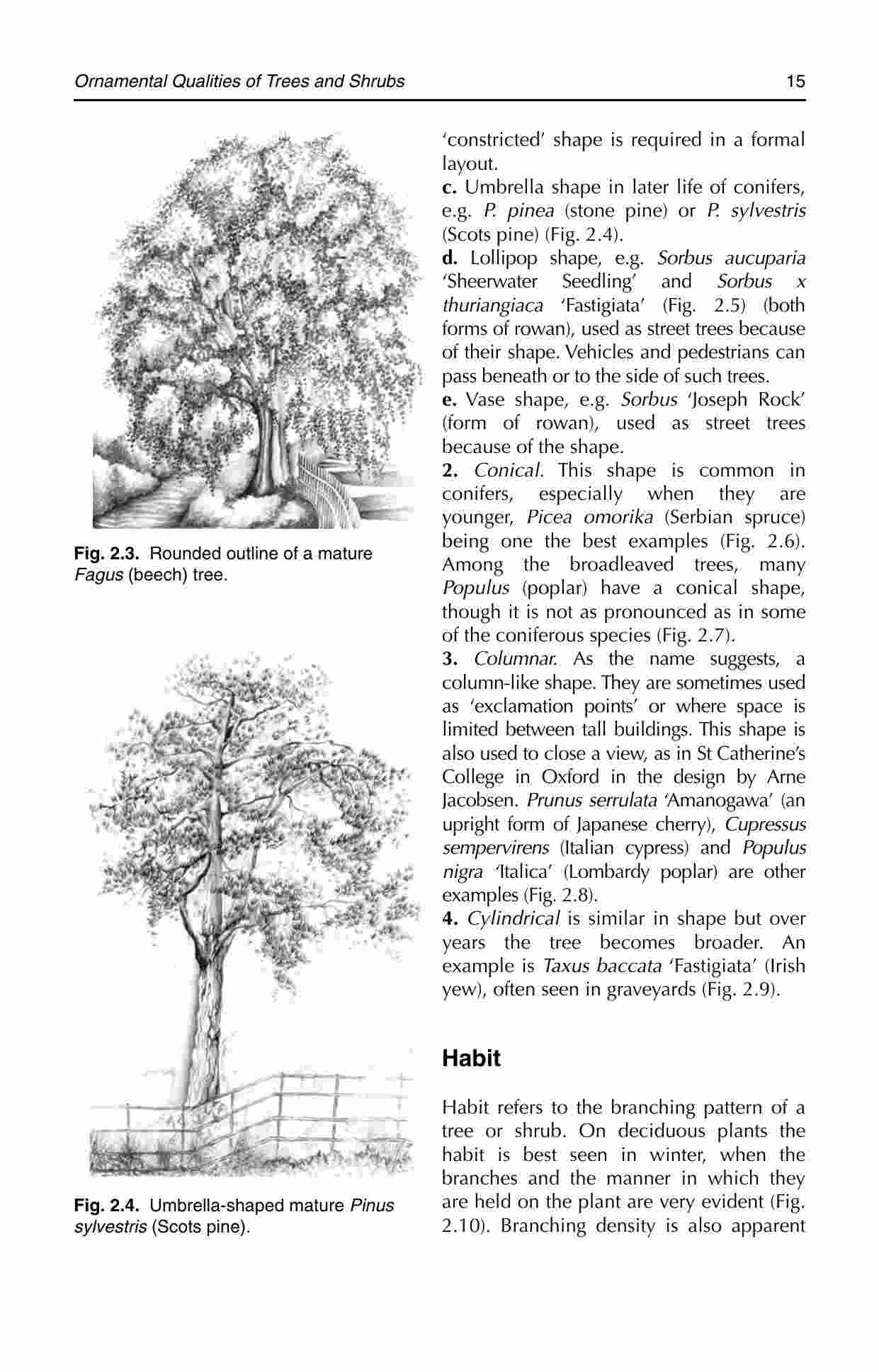 Ornamental Qualities of Trees and Shrubs

15

Fig. 2.3. Rounded outline of a mature Fagus (beech) tree.

Fig. 2.4. Umbrella-shaped mature Pinus sylvestris (Scots pine).

'constricted' shape is required in a formal layout.
c. Umbrella shape in later life of conifers, e.g. P. pinea (stone pine) or P. sylvestris (Scots pine) (Fig. 2.4).
d. Lollipop shape, e.g. Sorbus aucuparia 'Sheerwater Seedling' and Sorbus x thuriangiaca 'Fastigiata' (Fig. 2.5) (both forms of rowan), used as street trees because of their shape. Vehicles and pedestrians can pass beneath or to the side of such trees.
e. Vase shape, e.g. Sorbus 'Joseph Rock' (form of rowan), used as street trees because of the shape.
2. Conical. This shape is common in conifers, especially when they are younger, Picea omorika (Serbian spruce) being one the best examples (Fig. 2.6). Among the broadleaved trees, many Populus (poplar) have a conical shape, though it is not as pronounced as in some of the coniferous species (Fig. 2.7).
3. Columnar. As the name suggests, a column-like shape. They are sometimes used as 'exclamation points' or where space is limited between tall buildings. This shape is also used to close a view, as in St Catherine's College in Oxford in the design by Arne Jacobsen. Prunus serrulata 'Amanogawa' (an upright form of Japanese cherry), Cupressus sempervirens (Italian cypress) and Populus nigra 'Italica' (Lombardy poplar) are other examples (Fig. 2.8).
4. Cylindrical is similar in shape but over years the tree becomes broader. An example is Taxus baccata 'Fastigiata' (Irish yew), often seen in graveyards (Fig. 2.9).

Habit

Habit refers to the branching pattern of a tree or shrub. On deciduous plants the habit is best seen in winter, when the branches and the manner in which they are held on the plant are very evident (Fig. 2.10). Branching density is also apparent